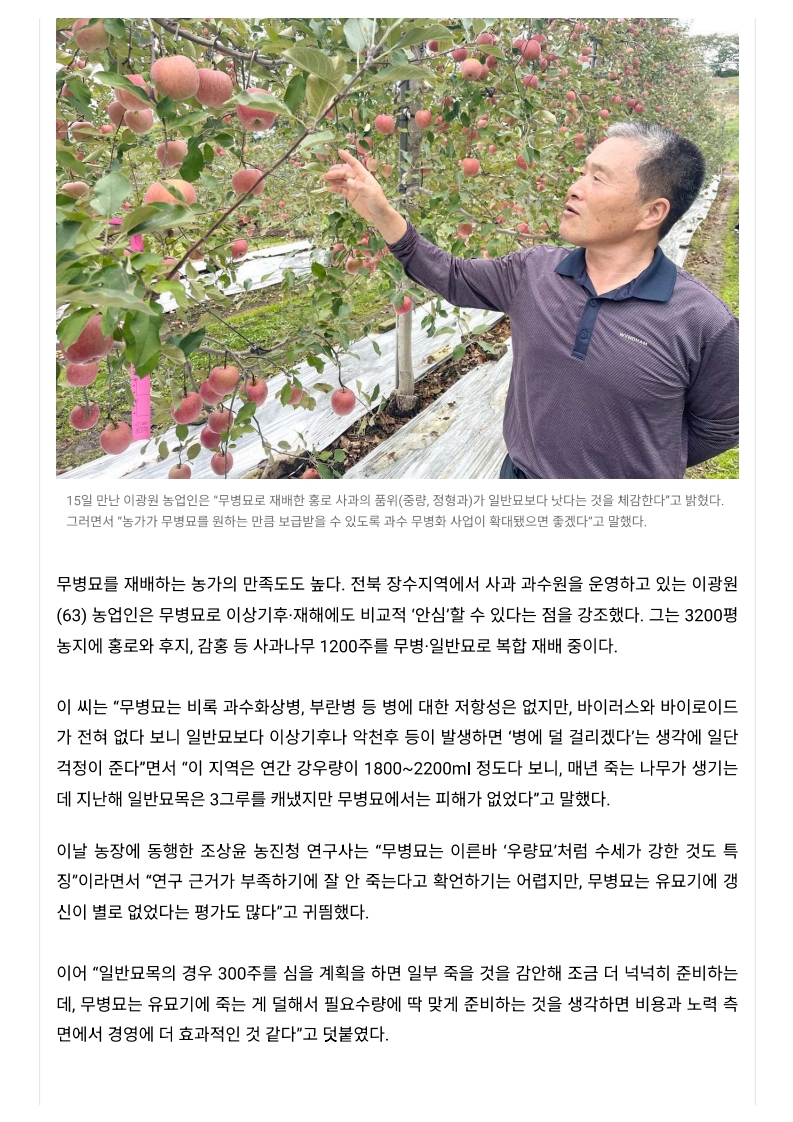 15일 만난 이광원 농업인은 "무병묘로 재배한 홍로 사과의 품위(중량, 정형과)가 일반묘보다 낫다는 것을 체감한다"고 밝혔다. 그러면서 "농가가 무병묘를 원하는 만큼 보급받을 수 있도록 과수 무병화 사업이 확대됐으면 좋겠다"고 말했다.

무병묘를 재배하는 농가의 만족도도 높다. 전북 장수지역에서 사과 과수원을 운영하고 있는 이광원(63) 농업인은 무병묘로 이상기후·재해에도 비교적 '안심'할 수 있다는 점을 강조했다. 그는 3200평 농지에 홍로와 후지, 감홍 등 사과나무 1200주를 무병·일반묘로 복합 재배 중이다.

이 씨는 "무병묘는 비록 과수화상병, 부란병 등 병에 대한 저항성은 없지만, 바이러스와 바이로이드가 전혀 없다 보니 일반묘보다 이상기후나 악천후 등이 발생하면 '병에 덜 걸리겠다'는 생각에 일단 걱정이 준다"면서 "이 지역은 연간 강우량이 1800~2200ml 정도다 보니, 매년 죽는 나무가 생기는데 지난해 일반묘목은 3그루를 캐냈지만 무병묘에서는 피해가 없었다"고 말했다.

이날 농장에 동행한 조상윤 농진청 연구사는 "무병묘는 이른바 '우량묘'처럼 수세가 강한 것도 특징"이라면서 "연구 근거가 부족하기에 잘 안 죽는다고 확언하기는 어렵지만, 무병묘는 유묘기에 갱신이 별로 없었다는 평가도 많다"고 귀띔했다.

이어 "일반묘목의 경우 300주를 심을 계획을 하면 일부 죽을 것을 감안해 조금 더 넉넉히 준비하는데, 무병묘는 유묘기에 죽는 게 덜해서 필요수량에 딱 맞게 준비하는 것을 생각하면 비용과 노력 측면에서 경영에 더 효과적인 것 같다"고 덧붙였다.